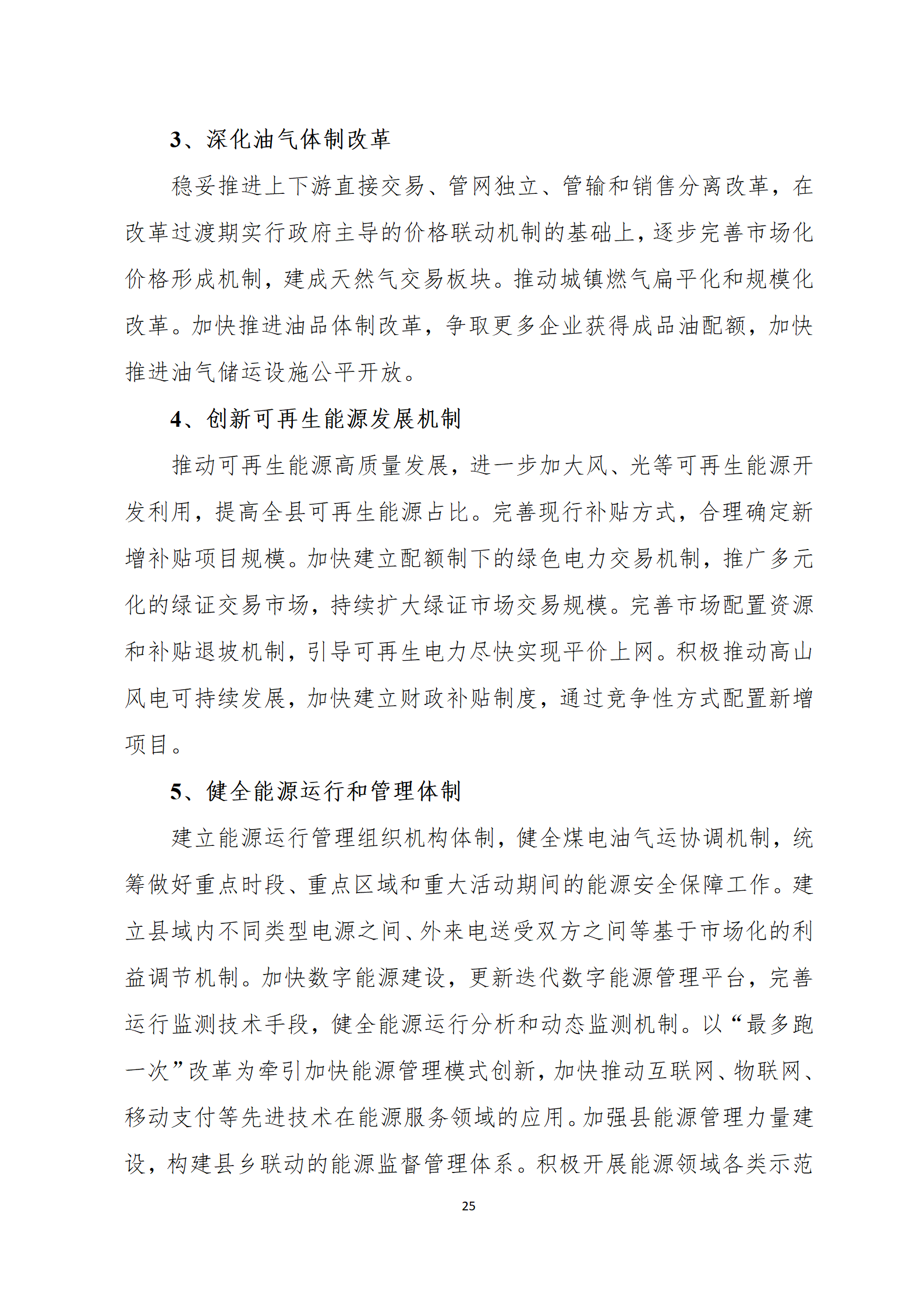 3、深化油气体制改革

稳妥推进上下游直接交易、管网独立、管输和销售分离改革，在改革过渡期实行政府主导的价格联动机制的基础上，逐步完善市场化价格形成机制，建成天然气交易板块。推动城镇燃气扁平化和规模化改革。加快推进油品体制改革，争取更多企业获得成品油配额，加快推进油气储运设施公平开放。

4、创新可再生能源发展机制

推动可再生能源高质量发展，进一步加大风、光等可再生能源开发利用，提高全县可再生能源占比。完善现行补贴方式，合理确定新增补贴项目规模。加快建立配额制下的绿色电力交易机制，推广多元化的绿证交易市场，持续扩大绿证市场交易规模。完善市场配置资源和补贴退坡机制，引导可再生电力尽快实现平价上网。积极推动高山风电可持续发展，加快建立财政补贴制度，通过竞争性方式配置新增项目。

5、健全能源运行和管理体制

建立能源运行管理组织机构体制，健全煤电油气运协调机制，统筹做好重点时段、重点区域和重大活动期间的能源安全保障工作。建立县域内不同类型电源之间、外来电送受双方之间等基于市场化的利益调节机制。加快数字能源建设，更新迭代数字能源管理平台，完善运行监测技术手段，健全能源运行分析和动态监测机制。以“最多跑一次”改革为牵引加快能源管理模式创新，加快推动互联网、物联网、移动支付等先进技术在能源服务领域的应用。加强县能源管理力量建设，构建县乡联动的能源监督管理体系。积极开展能源领域各类示范

25